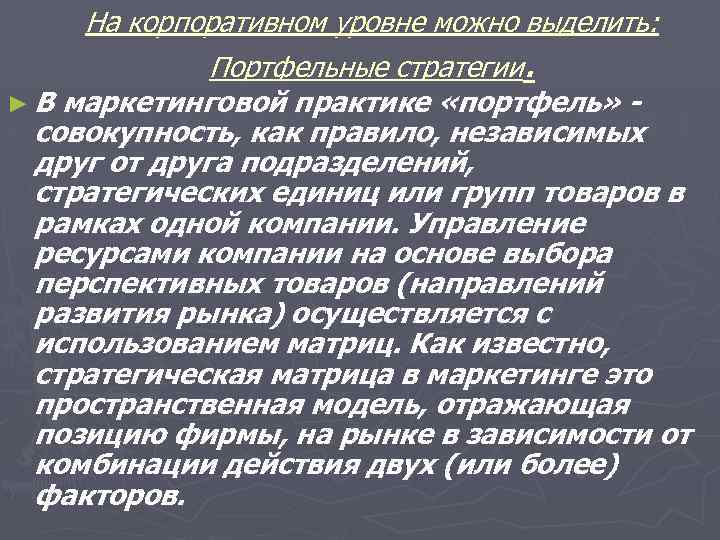 На корпоративном уровне можно выделить:

Портфельные стратегии.

► В маркетинговой практике «портфель» - совокупность, как правило, независимых друг от друга подразделений, стратегических единиц или групп товаров в рамках одной компании. Управление ресурсами компании на основе выбора перспективных товаров (направлений развития рынка) осуществляется с использованием матриц. Как известно, стратегическая матрица в маркетинге это пространственная модель, отражающая позицию фирмы, на рынке в зависимости от комбинации действия двух (или более) факторов.